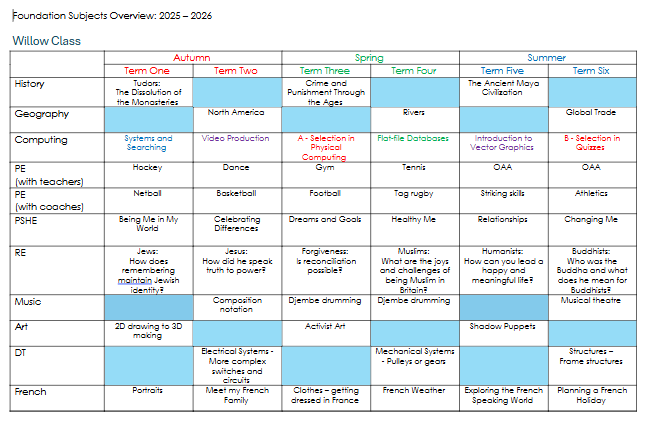 Foundation Subjects Overview: 2025 – 2026

Willow Class

| | Autumn | | Spring | | Summer | |
|---|---|---|---|---|---|---|
| | Term One | Term Two | Term Three | Term Four | Term Five | Term Six |
| History | Tudors: The Dissolution of the Monasteries | | Crime and Punishment Through the Ages | | The Ancient Maya Civilization | |
| Geography | | North America | | Rivers | | Global Trade |
| Computing | Systems and Searching | Video Production | A - Selection in Physical Computing | Flat-file Databases | Introduction to Vector Graphics | B - Selection in Quizzes |
| PE (with teachers) | Hockey | Dance | Gym | Tennis | OAA | OAA |
| PE (with coaches) | Netball | Basketball | Football | Tag rugby | Striking skills | Athletics |
| PSHE | Being Me in My World | Celebrating Differences | Dreams and Goals | Healthy Me | Relationships | Changing Me |
| RE | Jews: How does remembering maintain Jewish identity? | Jesus: How did he speak truth to power? | Forgiveness: Is reconciliation possible? | Muslims: What are the joys and challenges of being Muslim in Britain? | Humanists: How can you lead a happy and meaningful life? | Buddhists: Who was the Buddha and what does he mean for Buddhists? |
| Music | | Composition notation | Djembe drumming | Djembe drumming | | Musical theatre |
| Art | 2D drawing to 3D making | | Activist Art | | Shadow Puppets | |
| DT | | Electrical Systems - More complex switches and circuits | | Mechanical Systems - Pulleys or gears | | Structures – Frame structures |
| French | Portraits | Meet my French Family | Clothes – getting dressed in France | French Weather | Exploring the French Speaking World | Planning a French Holiday |